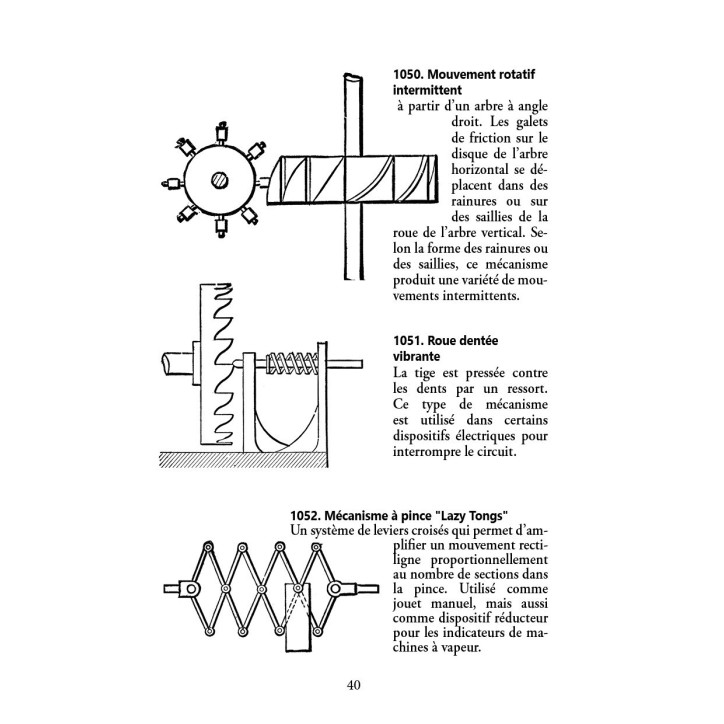 1050. Mouvement rotatif intermittent

à partir d'un arbre à angle droit. Les galets de friction sur le disque de l'arbre horizontal se déplacent dans des rainures ou sur des saillies de la roue de l'arbre vertical. Selon la forme des rainures ou des saillies, ce mécanisme produit une variété de mouvements intermittents.

1051. Roue dentée vibrante

La tige est pressée contre les dents par un ressort. Ce type de mécanisme est utilisé dans certains dispositifs électriques pour interrompre le circuit.

1052. Mécanisme à pince "Lazy Tongs"

Un système de leviers croisés qui permet d'amplifier un mouvement rectiligne proportionnellement au nombre de sections dans la pince. Utilisé comme jouet manuel, mais aussi comme dispositif réducteur pour les indicateurs de machines à vapeur.

40